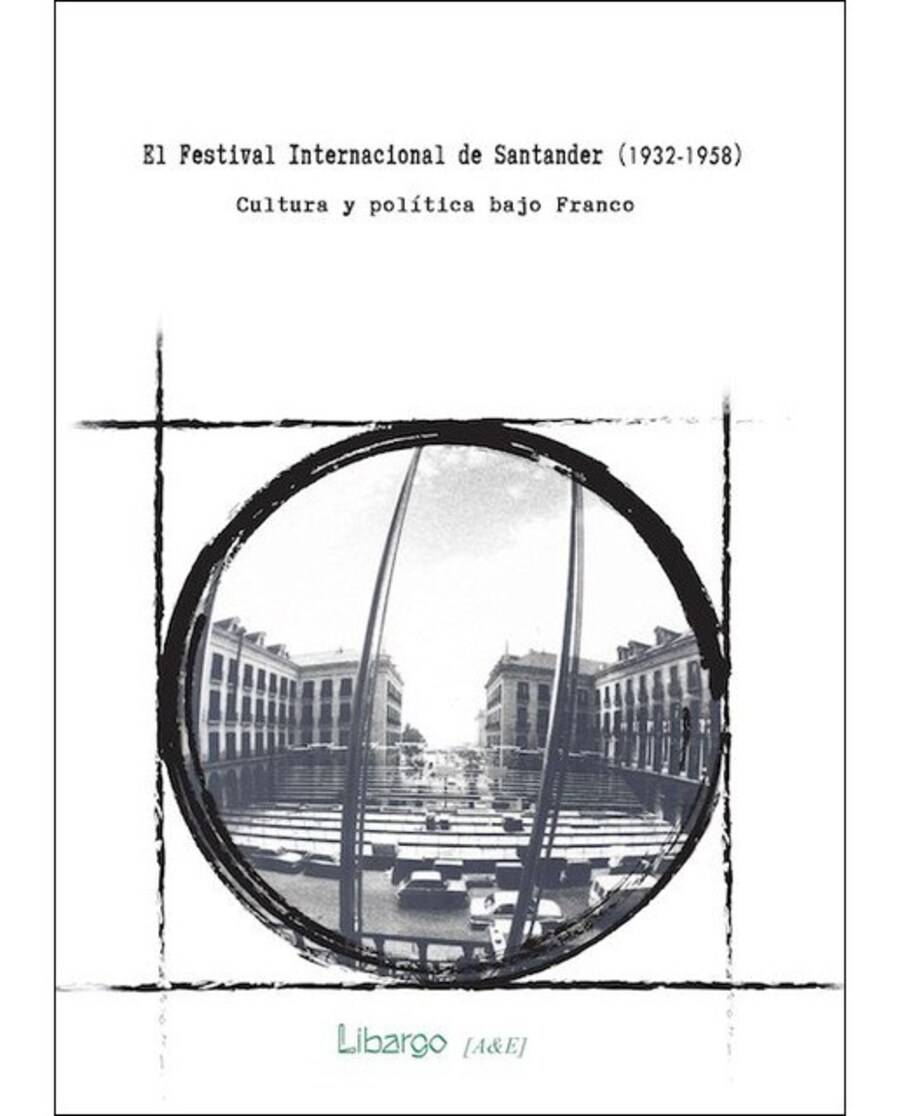 El Festival Internacional de Santander (1932-1958)

Cultura y política bajo Franco

Libargo [A&E]